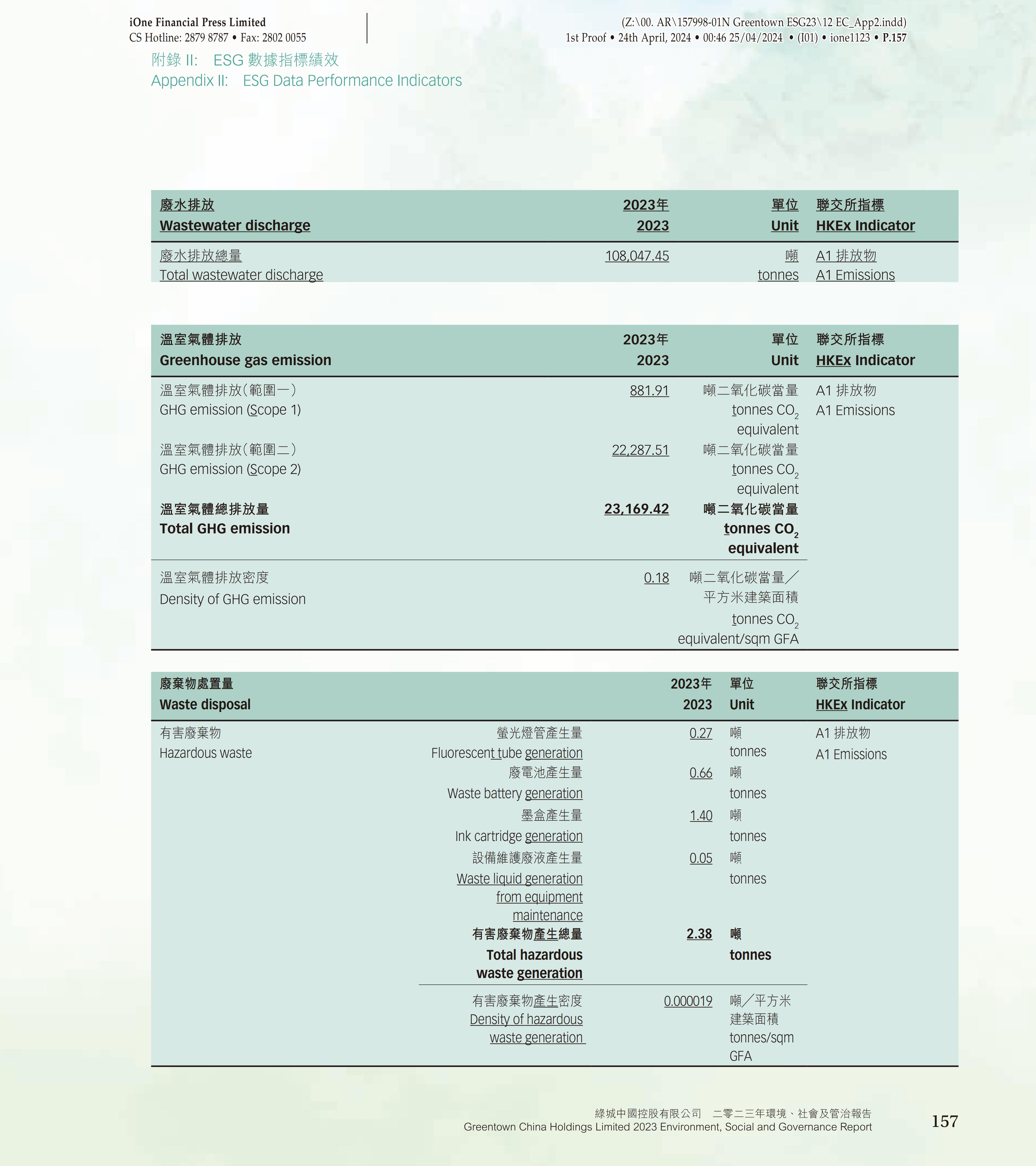 iOne Financial Press Limited
CS Hotline: 2879 8787 • Fax: 2802 0055

(Z:\00. AR\157998-01N Greentown ESG23\12 EC_App2.indd)
1st Proof • 24th April, 2024 • 00:46 25/04/2024 • (I01) • ione1123 • P.157

附錄 II: ESG 數據指標績效
Appendix II: ESG Data Performance Indicators

| 廢水排放 Wastewater discharge | 2023年 2023 | 單位 Unit | 聯交所指標 HKEx Indicator |
|---|---|---|---|
| 廢水排放總量 Total wastewater discharge | 108,047.45 | 噸 tonnes | A1 排放物 A1 Emissions |

| 溫室氣體排放 Greenhouse gas emission | 2023年 2023 | 單位 Unit | 聯交所指標 HKEx Indicator |
|---|---|---|---|
| 溫室氣體排放(範圍一) GHG emission (Scope 1) | 881.91 | 噸二氧化碳當量 tonnes $CO_2$ equivalent | A1 排放物 A1 Emissions |
| 溫室氣體排放(範圍二) GHG emission (Scope 2) | 22,287.51 | 噸二氧化碳當量 tonnes $CO_2$ equivalent | |
| 溫室氣體總排放量 Total GHG emission | 23,169.42 | 噸二氧化碳當量 tonnes $CO_2$ equivalent | |
| 溫室氣體排放密度 Density of GHG emission | 0.18 | 噸二氧化碳當量/平方米建築面積 tonnes $CO_2$ equivalent/sqm GFA | |

| 廢棄物處置量 Waste disposal | | 2023年 2023 | 單位 Unit | 聯交所指標 HKEx Indicator |
|---|---|---|---|---|
| 有害廢棄物 Hazardous waste | 螢光燈管產生量 Fluorescent tube generation | 0.27 | 噸 tonnes | A1 排放物 A1 Emissions |
| | 廢電池產生量 Waste battery generation | 0.66 | 噸 tonnes | |
| | 墨盒產生量 Ink cartridge generation | 1.40 | 噸 tonnes | |
| | 設備維護廢液產生量 Waste liquid generation from equipment maintenance | 0.05 | 噸 tonnes | |
| | 有害廢棄物產生總量 Total hazardous waste generation | 2.38 | 噸 tonnes | |
| | 有害廢棄物產生密度 Density of hazardous waste generation | 0.000019 | 噸/平方米建築面積 tonnes/sqm GFA | |

綠城中國控股有限公司 二零二三年環境、社會及管治報告
Greentown China Holdings Limited 2023 Environment, Social and Governance Report
157